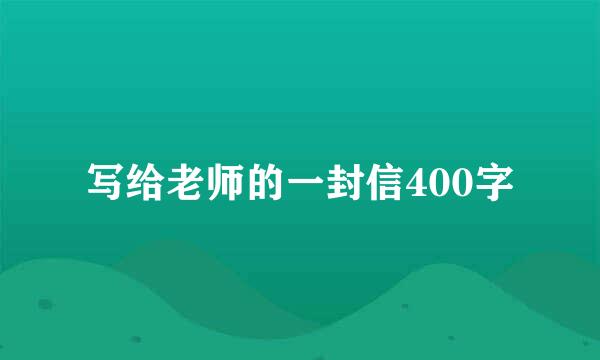 写给老师的一封信400字